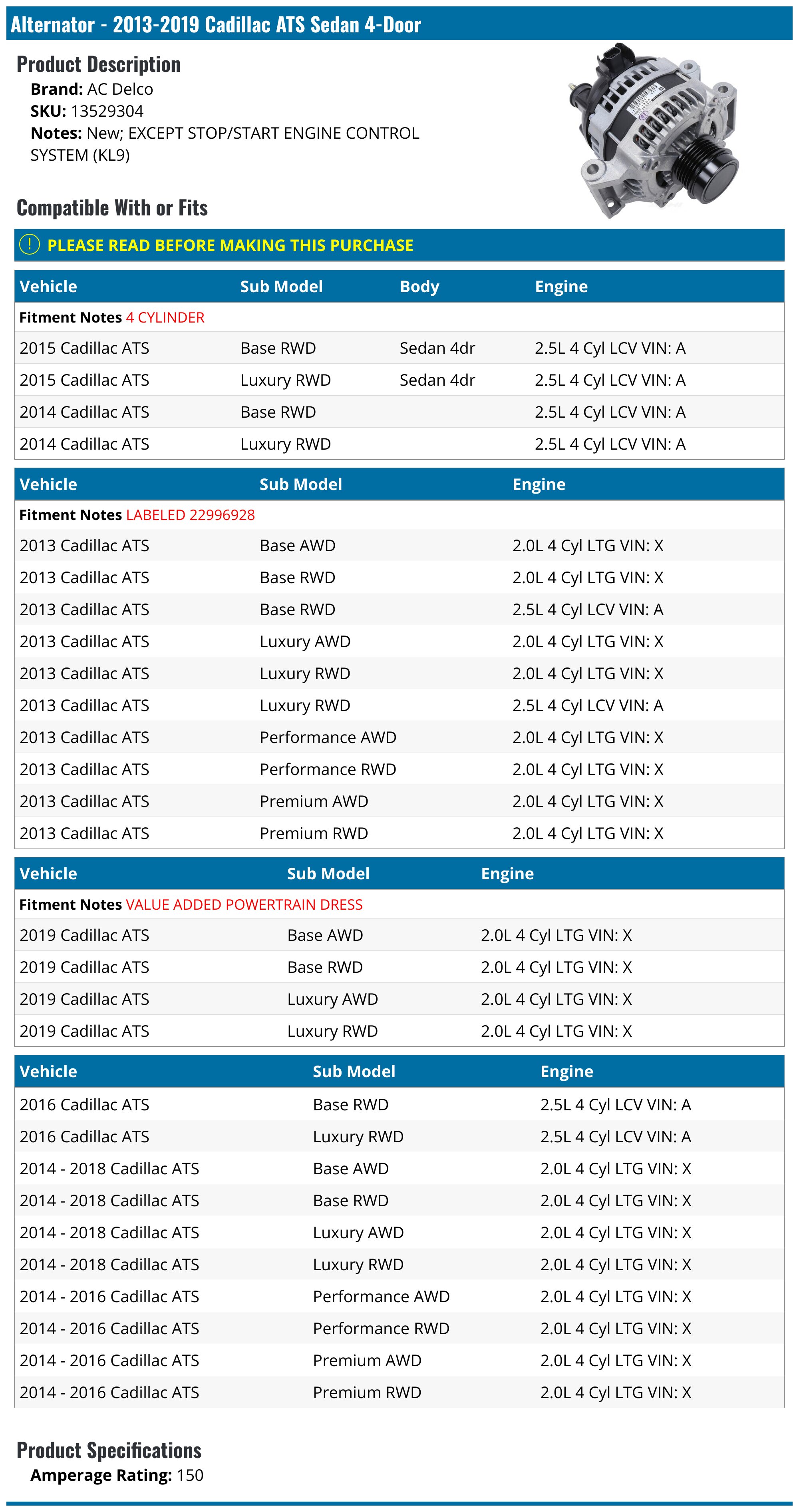 Alternator - 2013-2019 Cadillac ATS Sedan 4-Door

Product Description
Brand: AC Delco
SKU: 13529304
Notes: New; EXCEPT STOP/START ENGINE CONTROL SYSTEM (KL9)

Compatible With or Fits

PLEASE READ BEFORE MAKING THIS PURCHASE

| Vehicle | Sub Model | Body | Engine |
|---|---|---|---|
| Fitment Notes 4 CYLINDER | | | |
| 2015 Cadillac ATS | Base RWD | Sedan 4dr | 2.5L 4 Cyl LCV VIN: A |
| 2015 Cadillac ATS | Luxury RWD | Sedan 4dr | 2.5L 4 Cyl LCV VIN: A |
| 2014 Cadillac ATS | Base RWD | | 2.5L 4 Cyl LCV VIN: A |
| 2014 Cadillac ATS | Luxury RWD | | 2.5L 4 Cyl LCV VIN: A |

| Vehicle | Sub Model | Engine |
|---|---|---|
| Fitment Notes LABELED 22996928 | | |
| 2013 Cadillac ATS | Base AWD | 2.0L 4 Cyl LTG VIN: X |
| 2013 Cadillac ATS | Base RWD | 2.0L 4 Cyl LTG VIN: X |
| 2013 Cadillac ATS | Base RWD | 2.5L 4 Cyl LCV VIN: A |
| 2013 Cadillac ATS | Luxury AWD | 2.0L 4 Cyl LTG VIN: X |
| 2013 Cadillac ATS | Luxury RWD | 2.0L 4 Cyl LTG VIN: X |
| 2013 Cadillac ATS | Luxury RWD | 2.5L 4 Cyl LCV VIN: A |
| 2013 Cadillac ATS | Performance AWD | 2.0L 4 Cyl LTG VIN: X |
| 2013 Cadillac ATS | Performance RWD | 2.0L 4 Cyl LTG VIN: X |
| 2013 Cadillac ATS | Premium AWD | 2.0L 4 Cyl LTG VIN: X |
| 2013 Cadillac ATS | Premium RWD | 2.0L 4 Cyl LTG VIN: X |

| Vehicle | Sub Model | Engine |
|---|---|---|
| Fitment Notes VALUE ADDED POWERTRAIN DRESS | | |
| 2019 Cadillac ATS | Base AWD | 2.0L 4 Cyl LTG VIN: X |
| 2019 Cadillac ATS | Base RWD | 2.0L 4 Cyl LTG VIN: X |
| 2019 Cadillac ATS | Luxury AWD | 2.0L 4 Cyl LTG VIN: X |
| 2019 Cadillac ATS | Luxury RWD | 2.0L 4 Cyl LTG VIN: X |

| Vehicle | Sub Model | Engine |
|---|---|---|
| 2016 Cadillac ATS | Base RWD | 2.5L 4 Cyl LCV VIN: A |
| 2016 Cadillac ATS | Luxury RWD | 2.5L 4 Cyl LCV VIN: A |
| 2014 - 2018 Cadillac ATS | Base AWD | 2.0L 4 Cyl LTG VIN: X |
| 2014 - 2018 Cadillac ATS | Base RWD | 2.0L 4 Cyl LTG VIN: X |
| 2014 - 2018 Cadillac ATS | Luxury AWD | 2.0L 4 Cyl LTG VIN: X |
| 2014 - 2018 Cadillac ATS | Luxury RWD | 2.0L 4 Cyl LTG VIN: X |
| 2014 - 2016 Cadillac ATS | Performance AWD | 2.0L 4 Cyl LTG VIN: X |
| 2014 - 2016 Cadillac ATS | Performance RWD | 2.0L 4 Cyl LTG VIN: X |
| 2014 - 2016 Cadillac ATS | Premium AWD | 2.0L 4 Cyl LTG VIN: X |
| 2014 - 2016 Cadillac ATS | Premium RWD | 2.0L 4 Cyl LTG VIN: X |

Product Specifications
Amperage Rating: 150